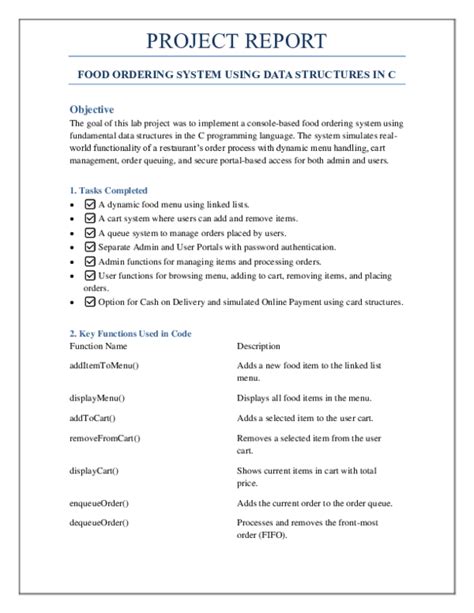 PROJECT REPORT

FOOD ORDERING SYSTEM USING DATA STRUCTURES IN C

Objective

The goal of this lab project was to implement a console-based food ordering system using fundamental data structures in the C programming language. The system simulates real-world functionality of a restaurant's order process with dynamic menu handling, cart management, order queuing, and secure portal-based access for both admin and users.

1. Tasks Completed

• ☑ A dynamic food menu using linked lists.
• ☑ A cart system where users can add and remove items.
• ☑ A queue system to manage orders placed by users.
• ☑ Separate Admin and User Portals with password authentication.
• ☑ Admin functions for managing items and processing orders.
• ☑ User functions for browsing menu, adding to cart, removing items, and placing orders.
• ☑ Option for Cash on Delivery and simulated Online Payment using card structures.

2. Key Functions Used in Code

| Function Name | Description |
|---|---|
| addItemToMenu() | Adds a new food item to the linked list menu. |
| displayMenu() | Displays all food items in the menu. |
| addToCart() | Adds a selected item to the user cart. |
| removeFromCart() | Removes a selected item from the user cart. |
| displayCart() | Shows current items in cart with total price. |
| enqueueOrder() | Adds the current order to the order queue. |
| dequeueOrder() | Processes and removes the front-most order (FIFO). |